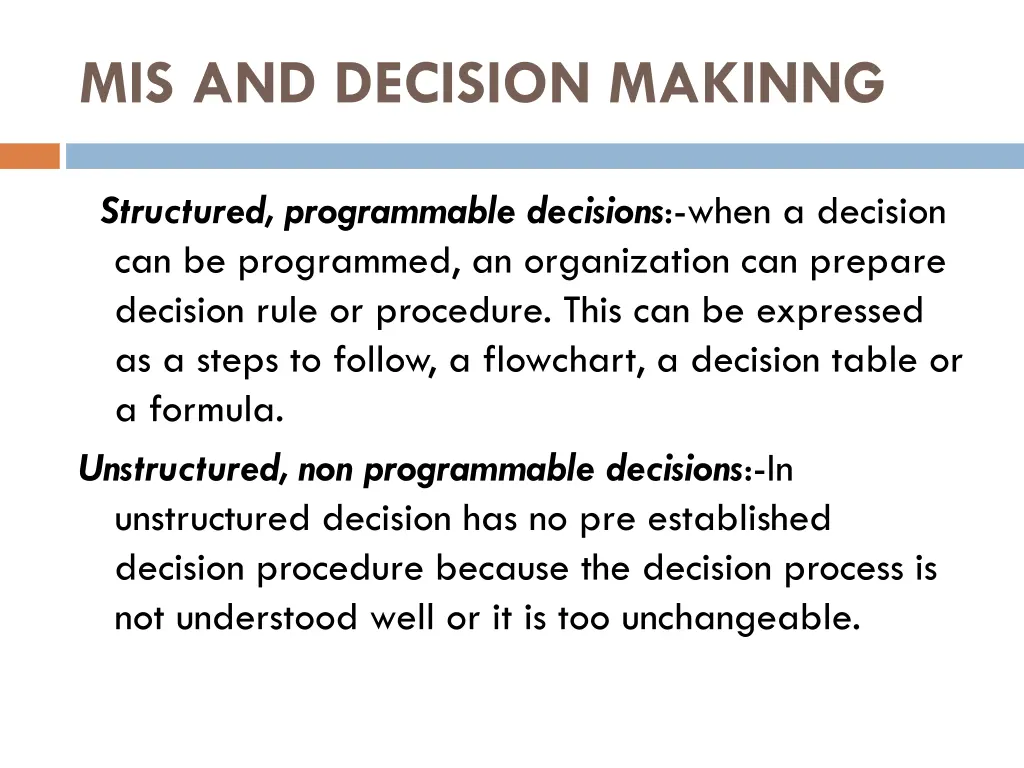 MIS AND DECISION MAKINNG

Structured, programmable decisions:-when a decision can be programmed, an organization can prepare decision rule or procedure. This can be expressed as a steps to follow, a flowchart, a decision table or a formula.

Unstructured, non programmable decisions:-In unstructured decision has no pre established decision procedure because the decision process is not understood well or it is too unchangeable.